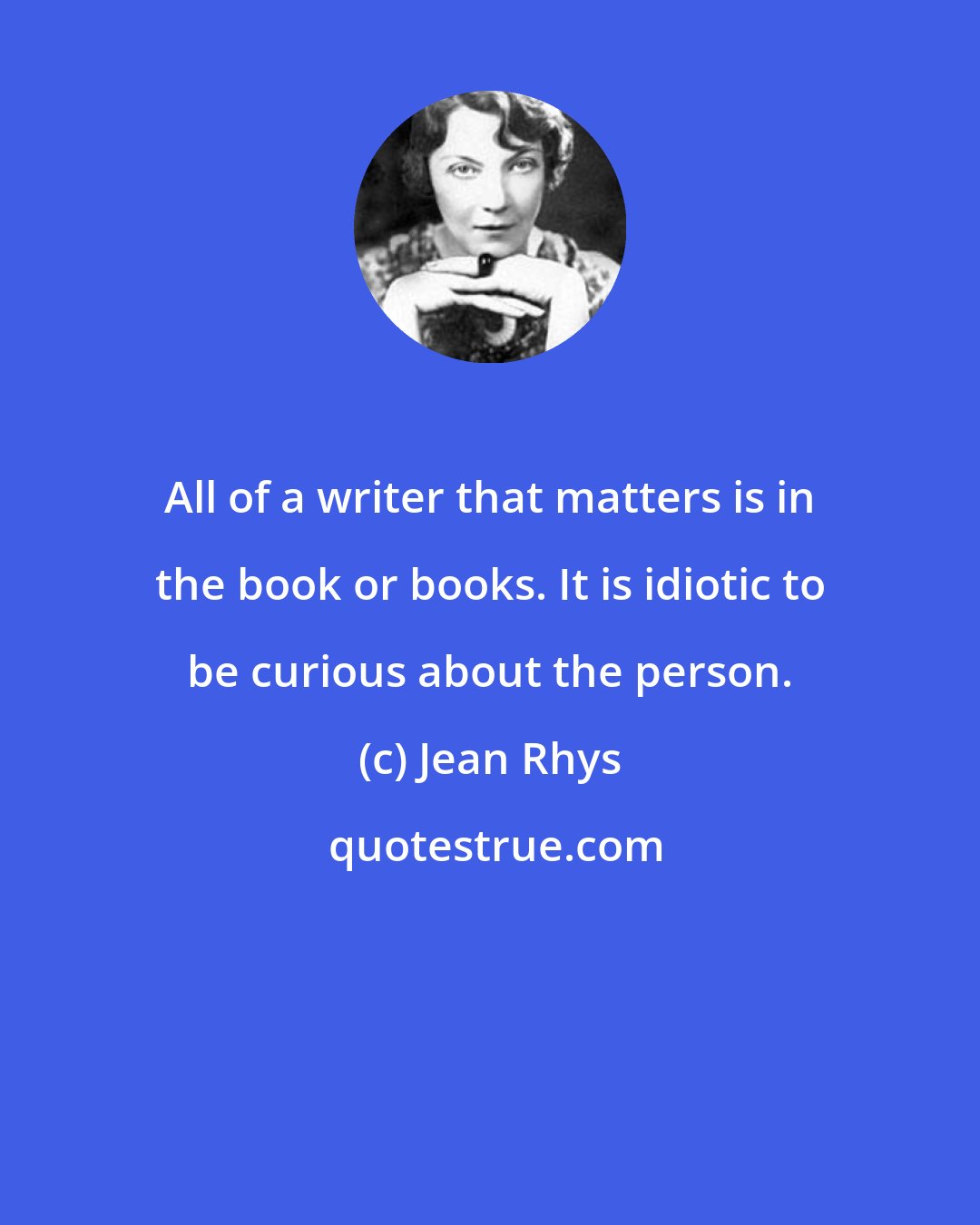 All of a writer that matters is in the book or books. It is idiotic to be curious about the person.

(c) Jean Rhys

quotestrue.com